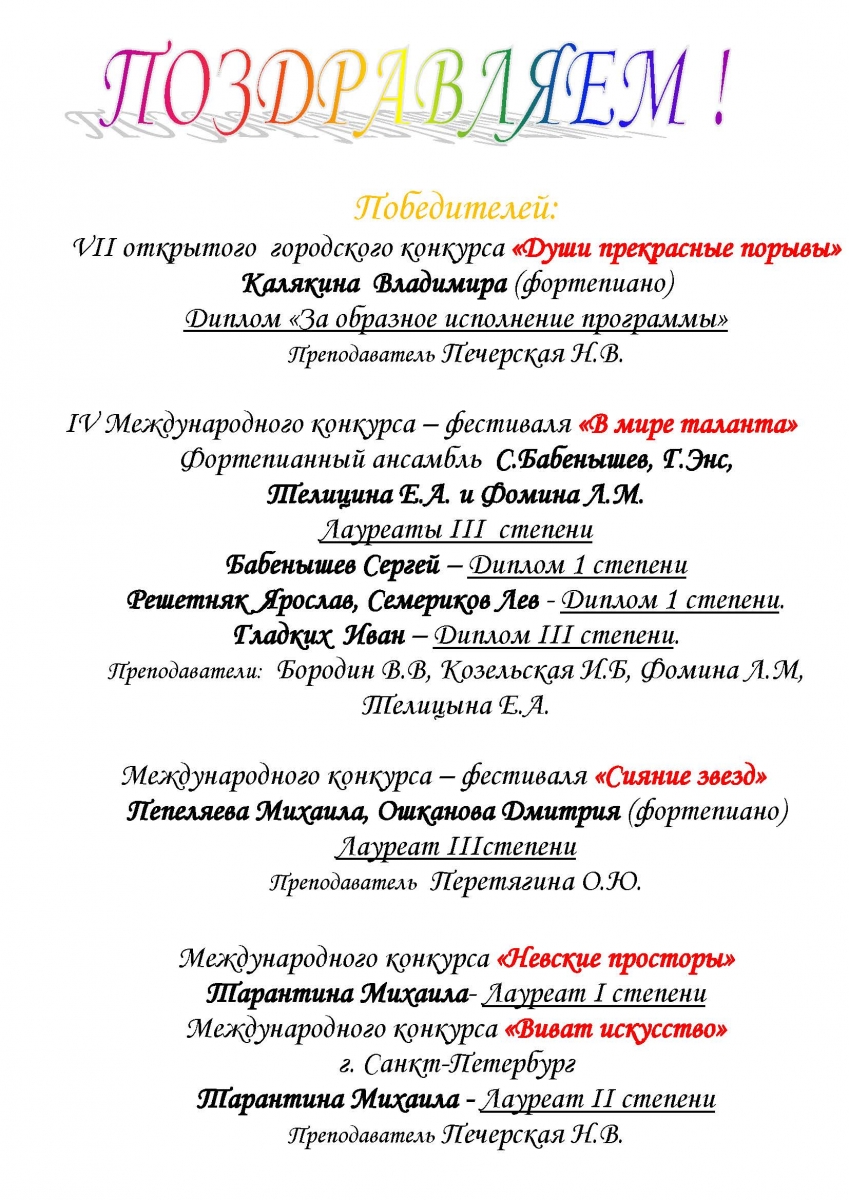 ПОЗДРАВЛЯЕМ !

Победителей:
VII открытого городского конкурса «Души прекрасные порывы»
Калякина Владимира (фортепиано)
Диплом «За образное исполнение программы»
Преподаватель Печерская Н.В.

IV Международного конкурса – фестиваля «В мире таланта»
Фортепианный ансамбль С.Бабенышев, Г.Энс,
Телицина Е.А. и Фомина Л.М.
Лауреаты III степени
Бабенышев Сергей – Диплом 1 степени
Решетняк Ярослав, Семериков Лев - Диплом 1 степени.
Гладких Иван – Диплом III степени.
Преподаватели: Бородин В.В, Козельская И.Б, Фомина Л.М, Телицына Е.А.

Международного конкурса – фестиваля «Сияние звезд»
Пепеляева Михаила, Ошканова Дмитрия (фортепиано)
Лауреат IIIстепени
Преподаватель Перетягина О.Ю.

Международного конкурса «Невские просторы»
Тарантина Михаила- Лауреат I степени
Международного конкурса «Виват искусство»
г. Санкт-Петербург
Тарантина Михаила - Лауреат II степени
Преподаватель Печерская Н.В.